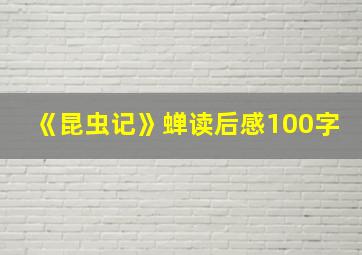 《昆虫记》蝉读后感100字